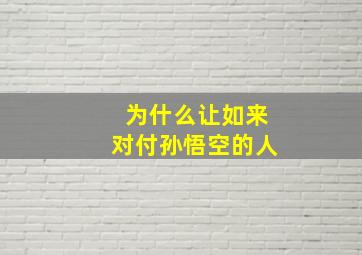 为什么让如来
对付孙悟空的人